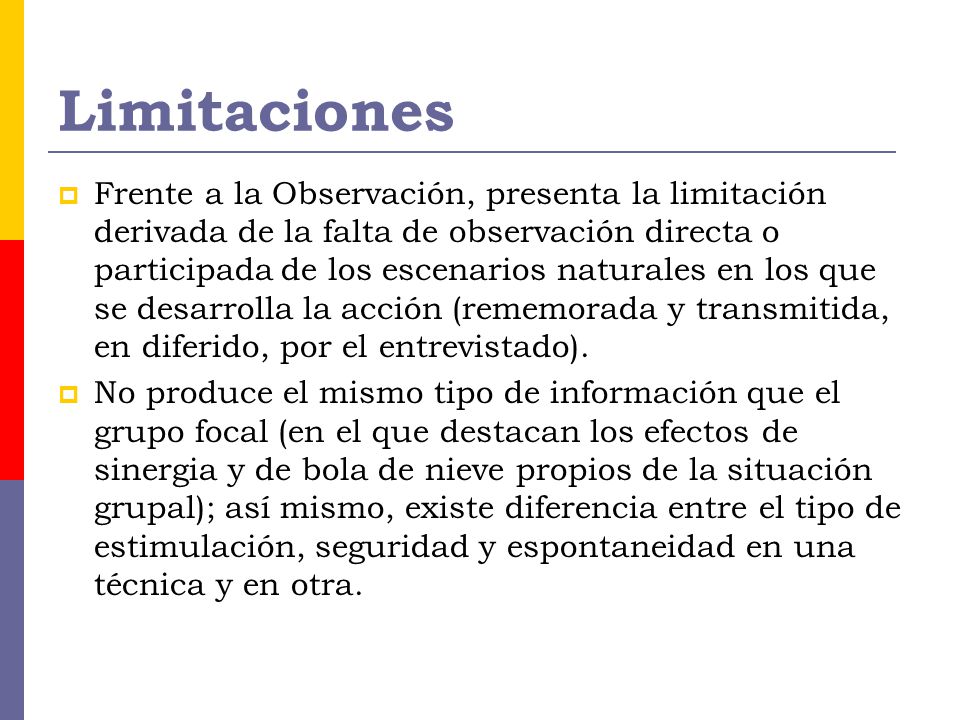 Limitaciones

Frente a la Observación, presenta la limitación derivada de la falta de observación directa o participada de los escenarios naturales en los que se desarrolla la acción (rememorada y transmitida, en diferido, por el entrevistado).

No produce el mismo tipo de información que el grupo focal (en el que destacan los efectos de sinergia y de bola de nieve propios de la situación grupal); así mismo, existe diferencia entre el tipo de estimulación, seguridad y espontaneidad en una técnica y en otra.